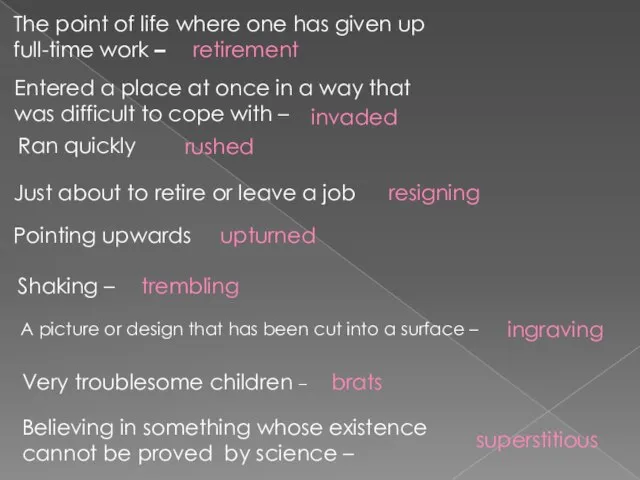 The point of life where one has given up full-time work – retirement

Entered a place at once in a way that was difficult to cope with – invaded

Ran quickly rushed

Just about to retire or leave a job resigning

Pointing upwards upturned

Shaking – trembling

A picture or design that has been cut into a surface – ingraving

Very troublesome children – brats

Believing in something whose existence cannot be proved by science – superstitious